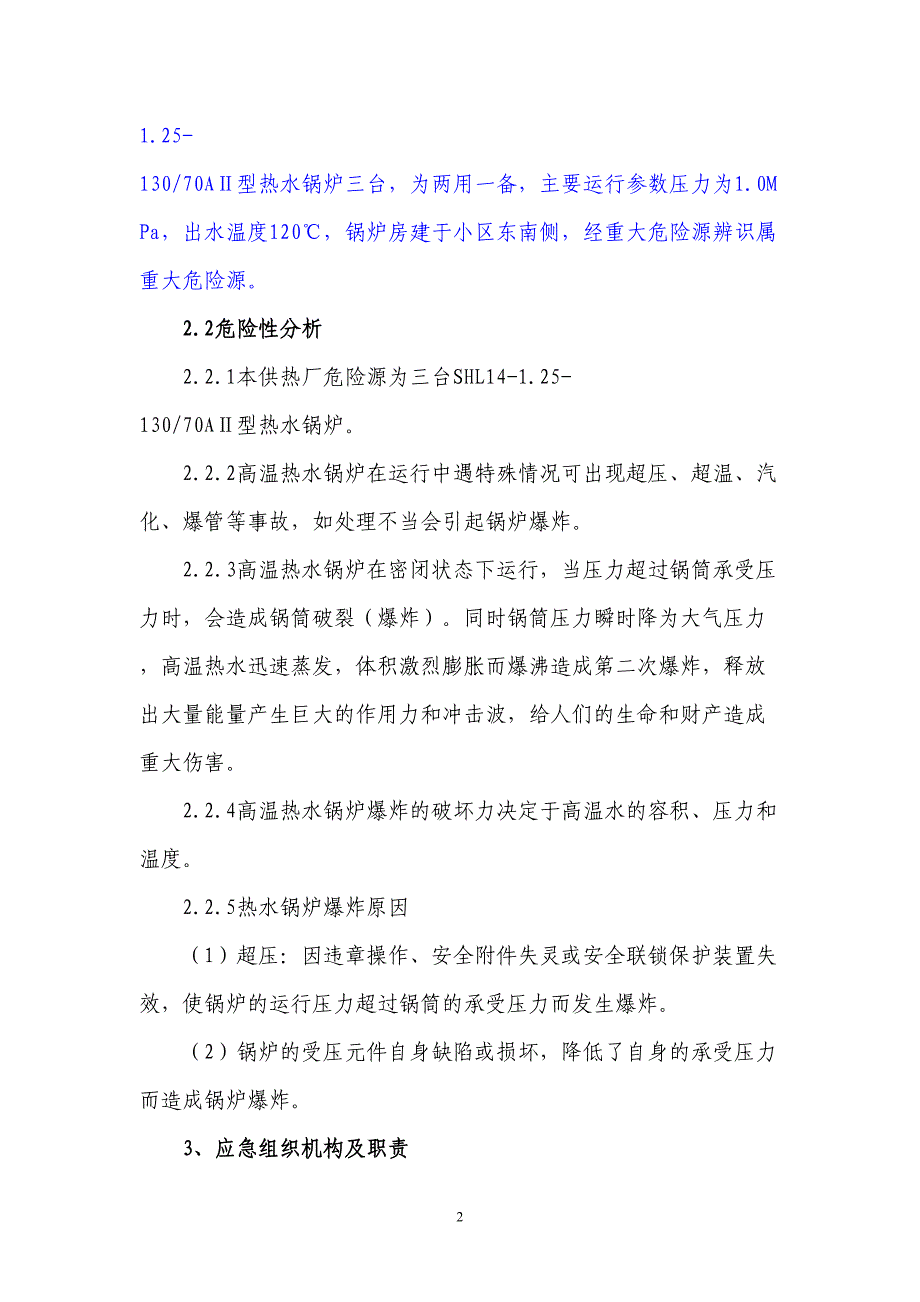 1.25-130/70AⅡ型热水锅炉三台，为两用一备，主要运行参数压力为1.0MPa，出水温度120℃，锅炉房建于小区东南侧，经重大危险源辨识属重大危险源。

2.2危险性分析

2.2.1本供热厂危险源为三台SHL14-1.25-130/70AⅡ型热水锅炉。

2.2.2高温热水锅炉在运行中遇特殊情况可出现超压、超温、汽化、爆管等事故，如处理不当会引起锅炉爆炸。

2.2.3高温热水锅炉在密闭状态下运行，当压力超过锅筒承受压力时，会造成锅筒破裂（爆炸）。同时锅筒压力瞬时降为大气压力，高温热水迅速蒸发，体积激烈膨胀而爆沸造成第二次爆炸，释放出大量能量产生巨大的作用力和冲击波，给人们的生命和财产造成重大伤害。

2.2.4高温热水锅炉爆炸的破坏力决定于高温水的容积、压力和温度。

2.2.5热水锅炉爆炸原因

（1）超压：因违章操作、安全附件失灵或安全联锁保护装置失效，使锅炉的运行压力超过锅筒的承受压力而发生爆炸。

（2）锅炉的受压元件自身缺陷或损坏，降低了自身的承受压力而造成锅炉爆炸。

3、应急组织机构及职责

2